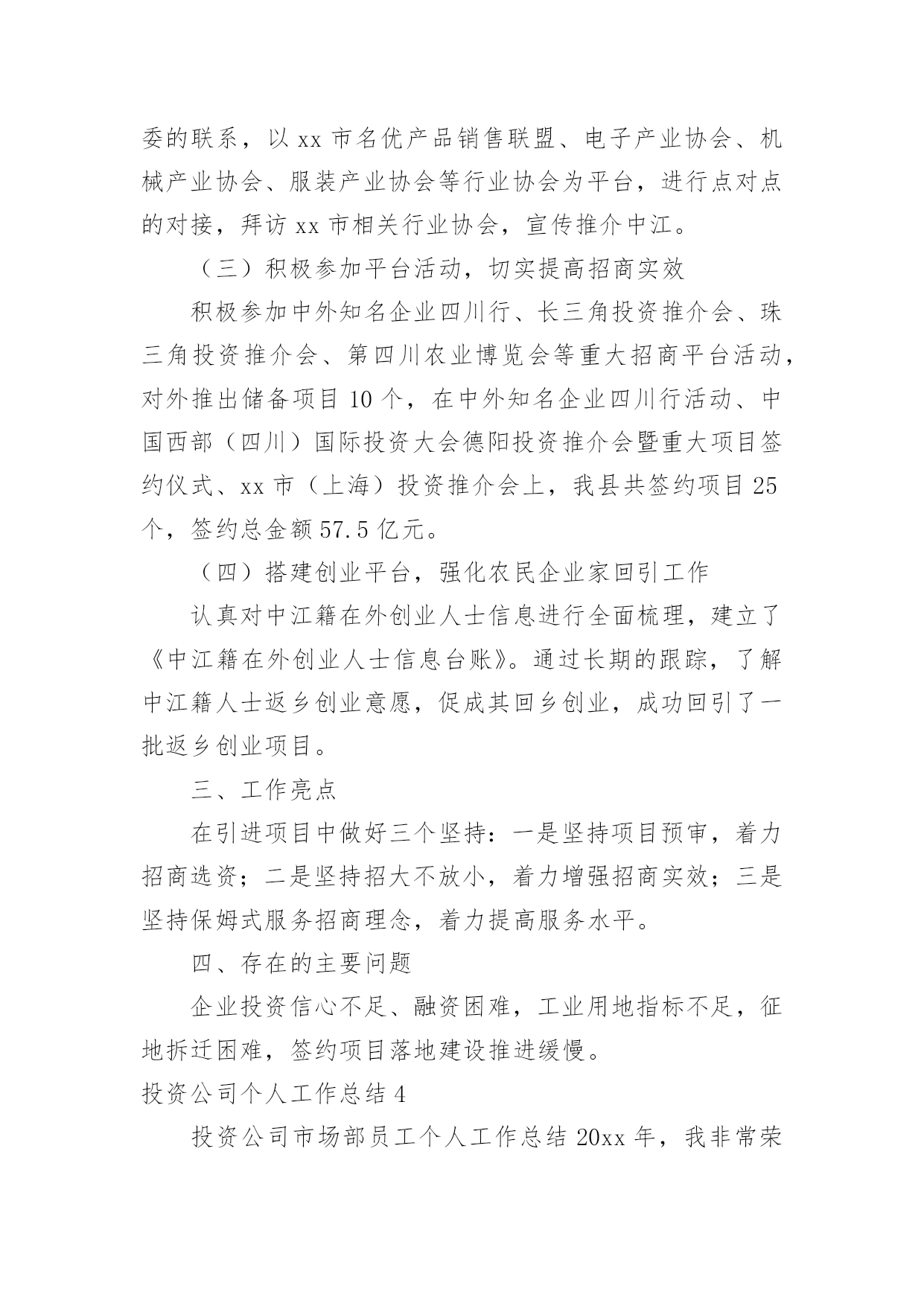 委的联系，以 xx 市名优产品销售联盟、电子产业协会、机械产业协会、服装产业协会等行业协会为平台，进行点对点的对接，拜访 xx 市相关行业协会，宣传推介中江。

（三）积极参加平台活动，切实提高招商实效

积极参加中外知名企业四川行、长三角投资推介会、珠三角投资推介会、第四川农业博览会等重大招商平台活动，对外推出储备项目 10 个，在中外知名企业四川行活动、中国西部（四川）国际投资大会德阳投资推介会暨重大项目签约仪式、xx 市（上海）投资推介会上，我县共签约项目 25 个，签约总金额 57.5 亿元。

（四）搭建创业平台，强化农民企业家回引工作

认真对中江籍在外创业人士信息进行全面梳理，建立了《中江籍在外创业人士信息台账》。通过长期的跟踪，了解中江籍人士返乡创业意愿，促成其回乡创业，成功回引了一批返乡创业项目。

三、工作亮点

在引进项目中做好三个坚持：一是坚持项目预审，着力招商选资；二是坚持招大不放小，着力增强招商实效；三是坚持保姆式服务招商理念，着力提高服务水平。

四、存在的主要问题

企业投资信心不足、融资困难，工业用地指标不足，征地拆迁困难，签约项目落地建设推进缓慢。

投资公司个人工作总结 4

投资公司市场部员工个人工作总结 20xx 年，我非常荣